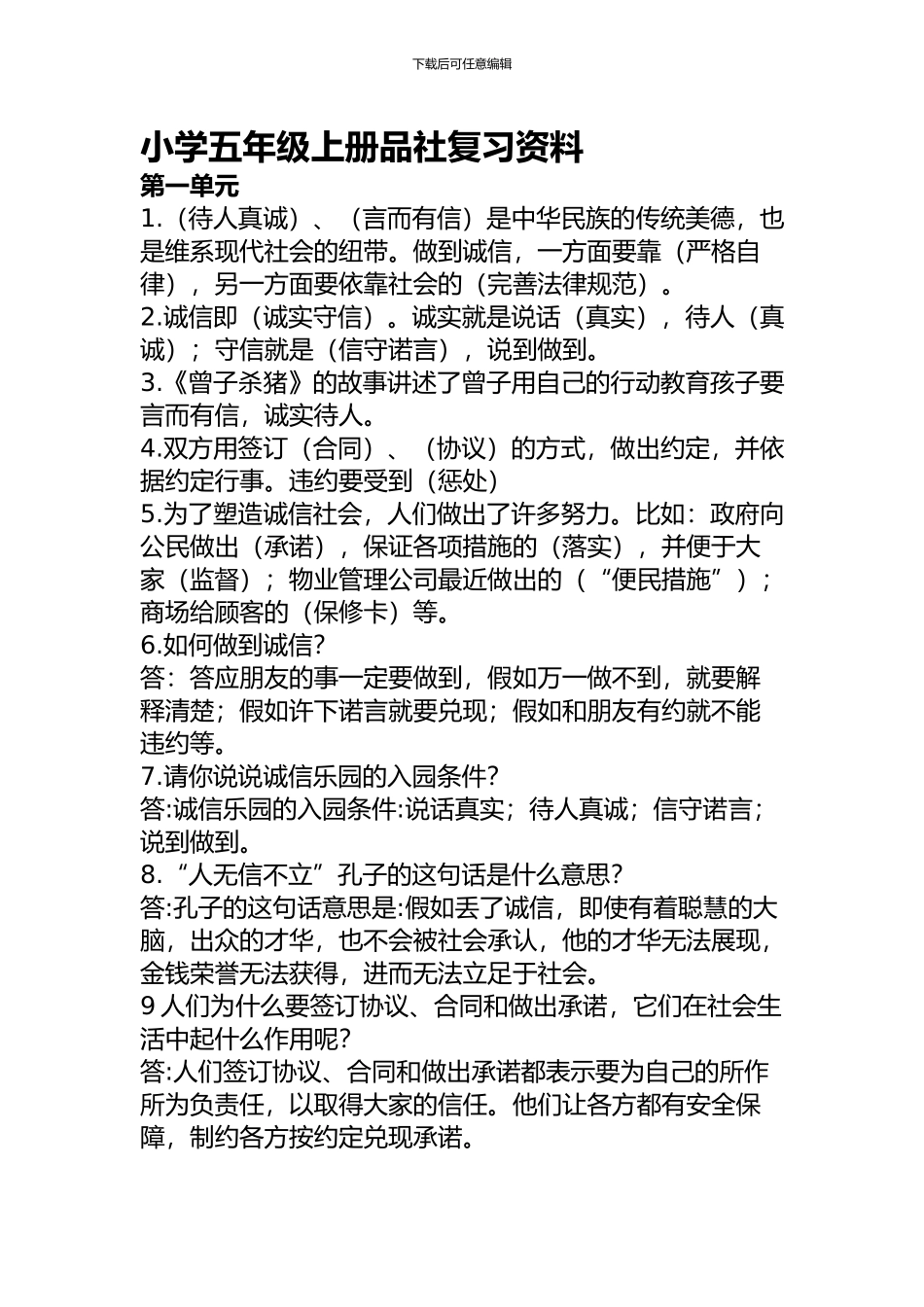 下载后可任意编辑

小学五年级上册品社复习资料

第一单元

1.（待人真诚）、（言而有信）是中华民族的传统美德，也是维系现代社会的纽带。做到诚信，一方面要靠（严格自律），另一方面要依靠社会的（完善法律规范）。

2.诚信即（诚实守信）。诚实就是说话（真实），待人（真诚）；守信就是（信守诺言），说到做到。

3.《曾子杀猪》的故事讲述了曾子用自己的行动教育孩子要言而有信，诚实待人。

4.双方用签订（合同）、（协议）的方式，做出约定，并依据约定行事。违约要受到（惩处）

5.为了塑造诚信社会，人们做出了许多努力。比如：政府向公民做出（承诺），保证各项措施的（落实），并便于大家（监督）；物业管理公司最近做出的（“便民措施”）；商场给顾客的（保修卡）等。

6.如何做到诚信?

答：答应朋友的事一定要做到，假如万一做不到，就要解释清楚；假如许下诺言就要兑现；假如和朋友有约就不能违约等。

7.请你说说诚信乐园的入园条件?

答:诚信乐园的入园条件:说话真实；待人真诚；信守诺言；说到做到。

8.“人无信不立”孔子的这句话是什么意思?

答:孔子的这句话意思是:假如丢了诚信，即使有着聪慧的大脑，出众的才华，也不会被社会承认，他的才华无法展现，金钱荣誉无法获得，进而无法立足于社会。

9 人们为什么要签订协议、合同和做出承诺，它们在社会生活中起什么作用呢?

答:人们签订协议、合同和做出承诺都表示要为自己的所作所为负责任，以取得大家的信任。他们让各方都有安全保障，制约各方按约定兑现承诺。